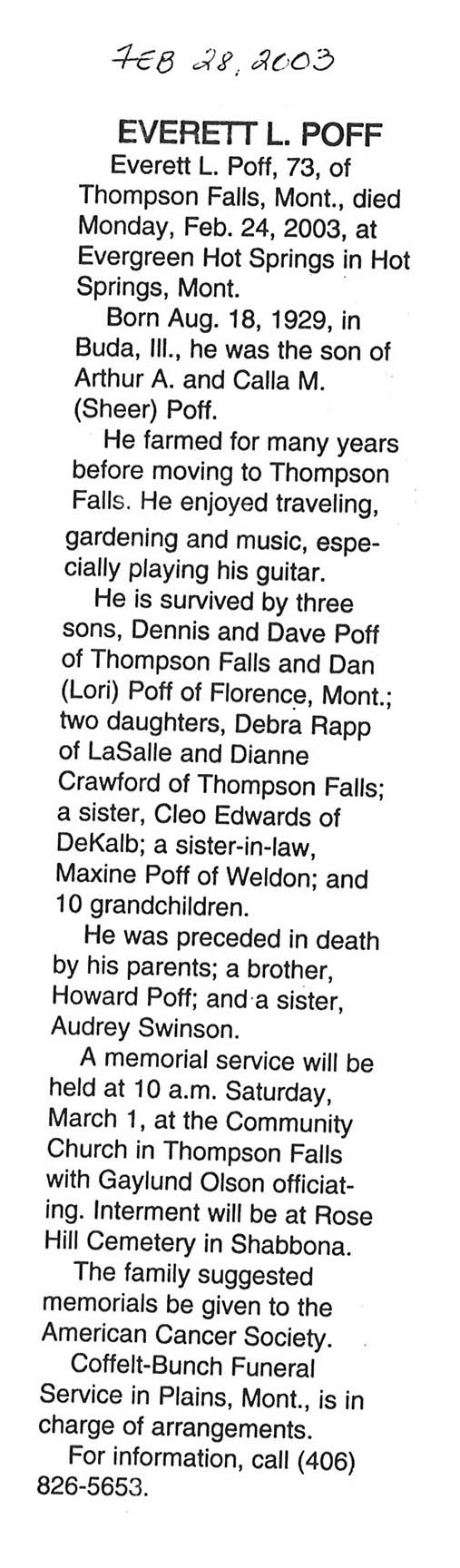 FEB 28, 2003

EVERETT L. POFF

Everett L. Poff, 73, of Thompson Falls, Mont., died Monday, Feb. 24, 2003, at Evergreen Hot Springs in Hot Springs, Mont.

Born Aug. 18, 1929, in Buda, Ill., he was the son of Arthur A. and Calla M. (Sheer) Poff.

He farmed for many years before moving to Thompson Falls. He enjoyed traveling, gardening and music, especially playing his guitar.

He is survived by three sons, Dennis and Dave Poff of Thompson Falls and Dan (Lori) Poff of Florence, Mont.; two daughters, Debra Rapp of LaSalle and Dianne Crawford of Thompson Falls; a sister, Cleo Edwards of DeKalb; a sister-in-law, Maxine Poff of Weldon; and 10 grandchildren.

He was preceded in death by his parents; a brother, Howard Poff; and a sister, Audrey Swinson.

A memorial service will be held at 10 a.m. Saturday, March 1, at the Community Church in Thompson Falls with Gaylund Olson officiating. Interment will be at Rose Hill Cemetery in Shabbona.

The family suggested memorials be given to the American Cancer Society.

Coffelt-Bunch Funeral Service in Plains, Mont., is in charge of arrangements.

For information, call (406) 826-5653.